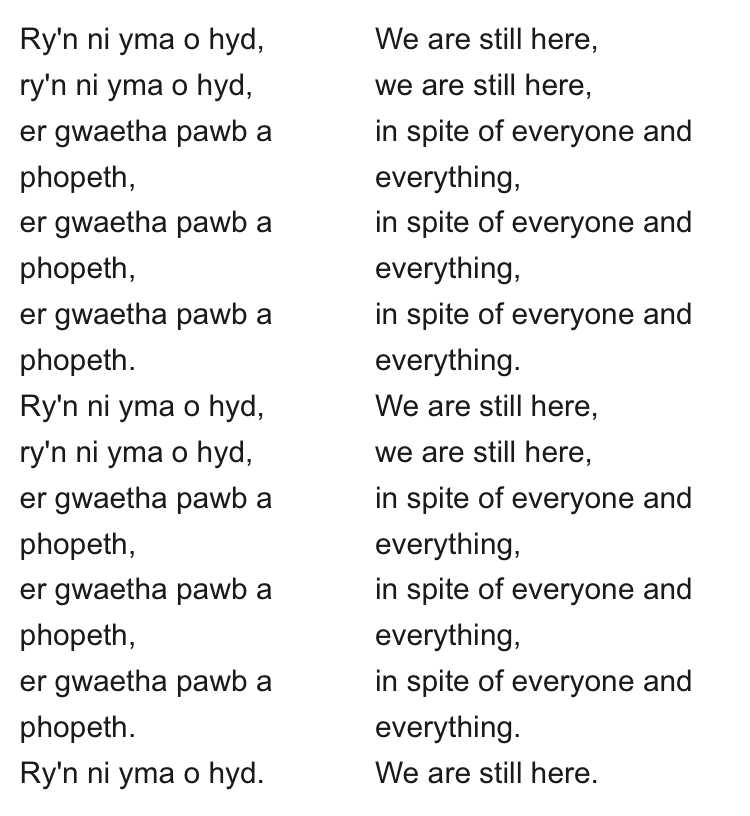 Ry'n ni yma o hyd,
ry'n ni yma o hyd,
er gwaetha pawb a phopeth,
er gwaetha pawb a phopeth,
er gwaetha pawb a phopeth.
Ry'n ni yma o hyd,
ry'n ni yma o hyd,
er gwaetha pawb a phopeth,
er gwaetha pawb a phopeth,
er gwaetha pawb a phopeth.
Ry'n ni yma o hyd.

We are still here,
we are still here,
in spite of everyone and everything,
in spite of everyone and everything,
in spite of everyone and everything.
We are still here,
we are still here,
in spite of everyone and everything,
in spite of everyone and everything,
in spite of everyone and everything.
We are still here.